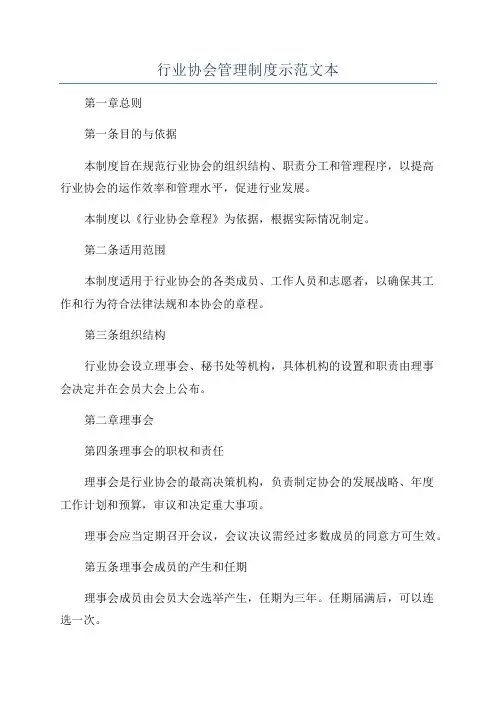 行业协会管理制度示范文本

第一章总则

第一条目的与依据

本制度旨在规范行业协会的组织结构、职责分工和管理程序，以提高行业协会的运作效率和管理水平，促进行业发展。

本制度以《行业协会章程》为依据，根据实际情况制定。

第二条适用范围

本制度适用于行业协会的各类成员、工作人员和志愿者，以确保其工作和行为符合法律法规和本协会的章程。

第三条组织结构

行业协会设立理事会、秘书处等机构，具体机构的设置和职责由理事会决定并在会员大会上公布。

第二章理事会

第四条理事会的职权和责任

理事会是行业协会的最高决策机构，负责制定协会的发展战略、年度工作计划和预算，审议和决定重大事项。

理事会应当定期召开会议，会议决议需经过多数成员的同意方可生效。

第五条理事会成员的产生和任期

理事会成员由会员大会选举产生，任期为三年。任期届满后，可以连选一次。